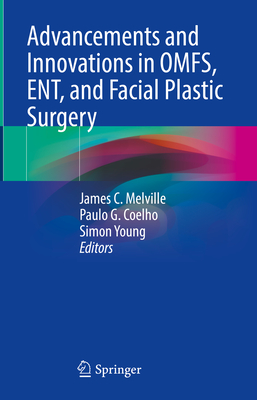 Advancements and Innovations in OMFS, ENT, and Facial Plastic Surgery

James C. Melville
Paulo G. Coelho
Simon Young
Editors

Springer